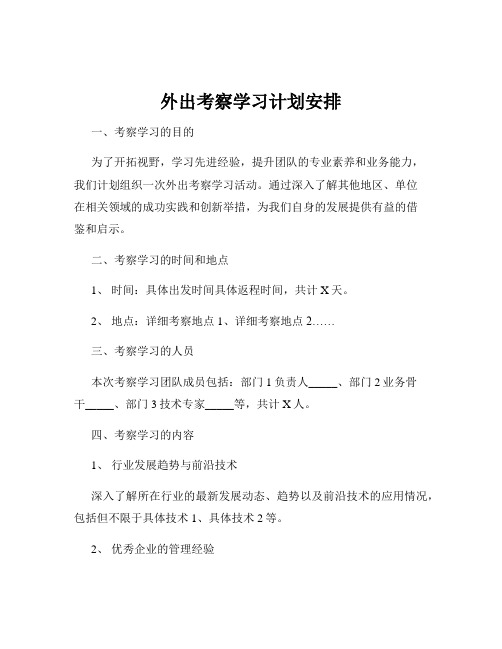 外出考察学习计划安排

一、考察学习的目的

为了开拓视野，学习先进经验，提升团队的专业素养和业务能力，我们计划组织一次外出考察学习活动。通过深入了解其他地区、单位在相关领域的成功实践和创新举措，为我们自身的发展提供有益的借鉴和启示。

二、考察学习的时间和地点

1、 时间：具体出发时间具体返程时间，共计 X 天。

2、 地点：详细考察地点 1、详细考察地点 2……

三、考察学习的人员

本次考察学习团队成员包括：部门 1 负责人_____、部门 2 业务骨干_____、部门 3 技术专家_____等，共计 X 人。

四、考察学习的内容

1、 行业发展趋势与前沿技术

深入了解所在行业的最新发展动态、趋势以及前沿技术的应用情况，包括但不限于具体技术 1、具体技术 2 等。

2、 优秀企业的管理经验